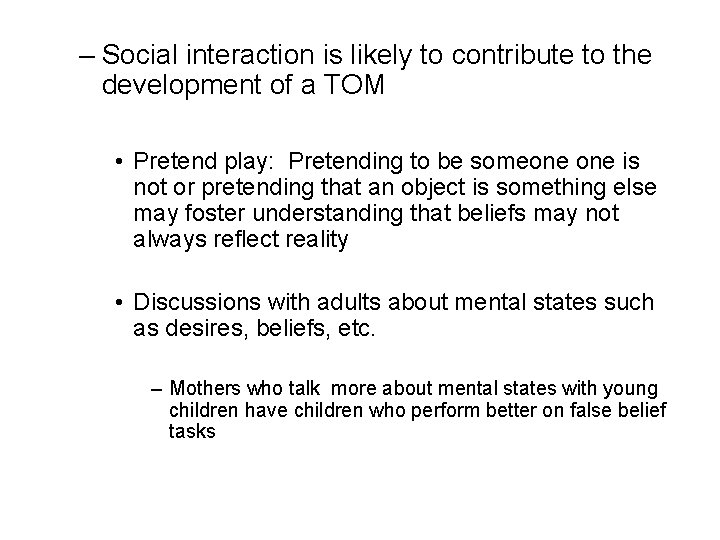 – Social interaction is likely to contribute to the development of a TOM

• Pretend play: Pretending to be someone one is not or pretending that an object is something else may foster understanding that beliefs may not always reflect reality

• Discussions with adults about mental states such as desires, beliefs, etc.

– Mothers who talk more about mental states with young children have children who perform better on false belief tasks